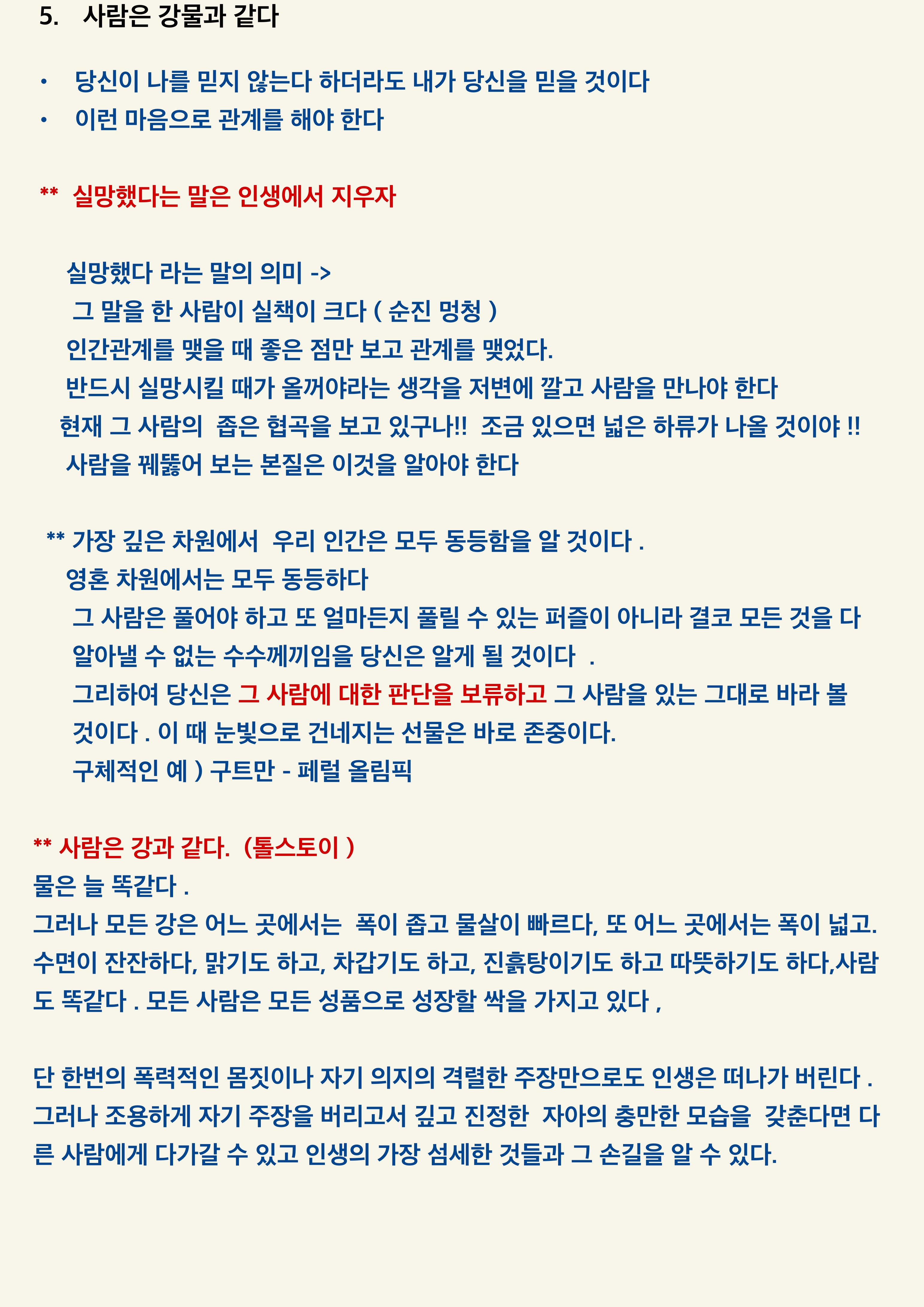 5. 사람은 강물과 같다

• 당신이 나를 믿지 않는다 하더라도 내가 당신을 믿을 것이다
• 이런 마음으로 관계를 해야 한다

** 실망했다는 말은 인생에서 지우자

실망했다 라는 말의 의미 ->
그 말을 한 사람이 실책이 크다 ( 순진 멍청 )
인간관계를 맺을 때 좋은 점만 보고 관계를 맺었다.
반드시 실망시킬 때가 올꺼야라는 생각을 저변에 깔고 사람을 만나야 한다
현재 그 사람의 좁은 협곡을 보고 있구나!! 조금 있으면 넓은 하류가 나올 것이야 !!
사람을 꿰뚫어 보는 본질은 이것을 알아야 한다

** 가장 깊은 차원에서 우리 인간은 모두 동등함을 알 것이다 .
영혼 차원에서는 모두 동등하다
그 사람은 풀어야 하고 또 얼마든지 풀릴 수 있는 퍼즐이 아니라 결코 모든 것을 다 알아낼 수 없는 수수께끼임을 당신은 알게 될 것이다 .
그리하여 당신은 그 사람에 대한 판단을 보류하고 그 사람을 있는 그대로 바라 볼 것이다 . 이 때 눈빛으로 건네지는 선물은 바로 존중이다.
구체적인 예 ) 구트만 - 페럴 올림픽

** 사람은 강과 같다. (톨스토이 )
물은 늘 똑같다 .
그러나 모든 강은 어느 곳에서는 폭이 좁고 물살이 빠르다, 또 어느 곳에서는 폭이 넓고. 수면이 잔잔하다, 맑기도 하고, 차갑기도 하고, 진흙탕이기도 하고 따뜻하기도 하다,사람도 똑같다 . 모든 사람은 모든 성품으로 성장할 싹을 가지고 있다 ,

단 한번의 폭력적인 몸짓이나 자기 의지의 격렬한 주장만으로도 인생은 떠나가 버린다 . 그러나 조용하게 자기 주장을 버리고서 깊고 진정한 자아의 충만한 모습을 갖춘다면 다른 사람에게 다가갈 수 있고 인생의 가장 섬세한 것들과 그 손길을 알 수 있다.